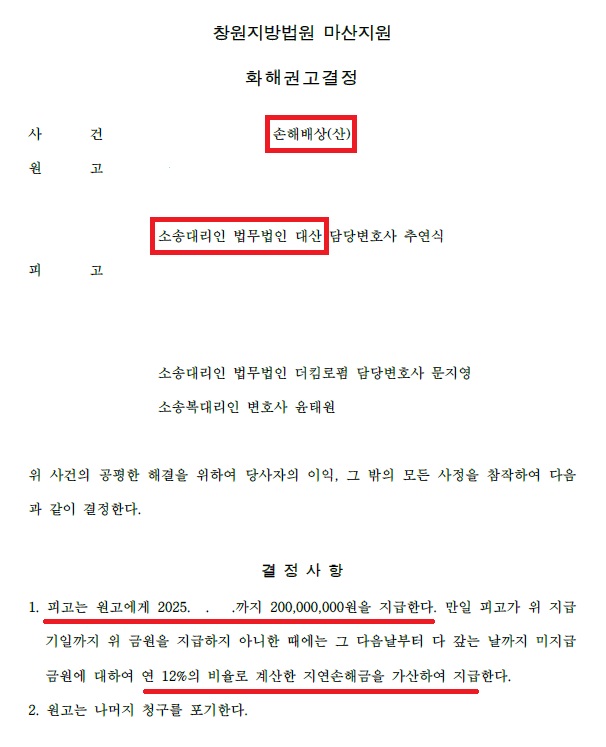 창원지방법원 마산지원

화해권고결정

사 건 손해배상(산)

원 고

소송대리인 법무법인 대산 담당변호사 추연식

피 고

소송대리인 법무법인 더킴로펌 담당변호사 문지영

소송복대리인 변호사 윤태원

위 사건의 공평한 해결을 위하여 당사자의 이익, 그 밖의 모든 사정을 참작하여 다음과 같이 결정한다.

결 정 사 항

1. 피고는 원고에게 2025. . .까지 200,000,000원을 지급한다. 만일 피고가 위 지급기일까지 위 금원을 지급하지 아니한 때에는 그 다음날부터 다 갚는 날까지 미지급 금원에 대하여 연 12%의 비율로 계산한 지연손해금을 가산하여 지급한다.

2. 원고는 나머지 청구를 포기한다.